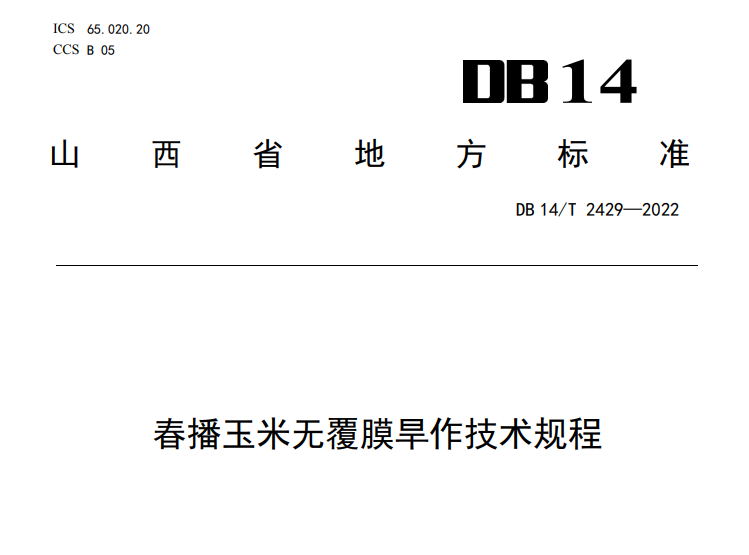 ICS 65.020.20
CCS B 05

DB14

山西省地方标准

DB 14/T 2429—2022

春播玉米无覆膜旱作技术规程